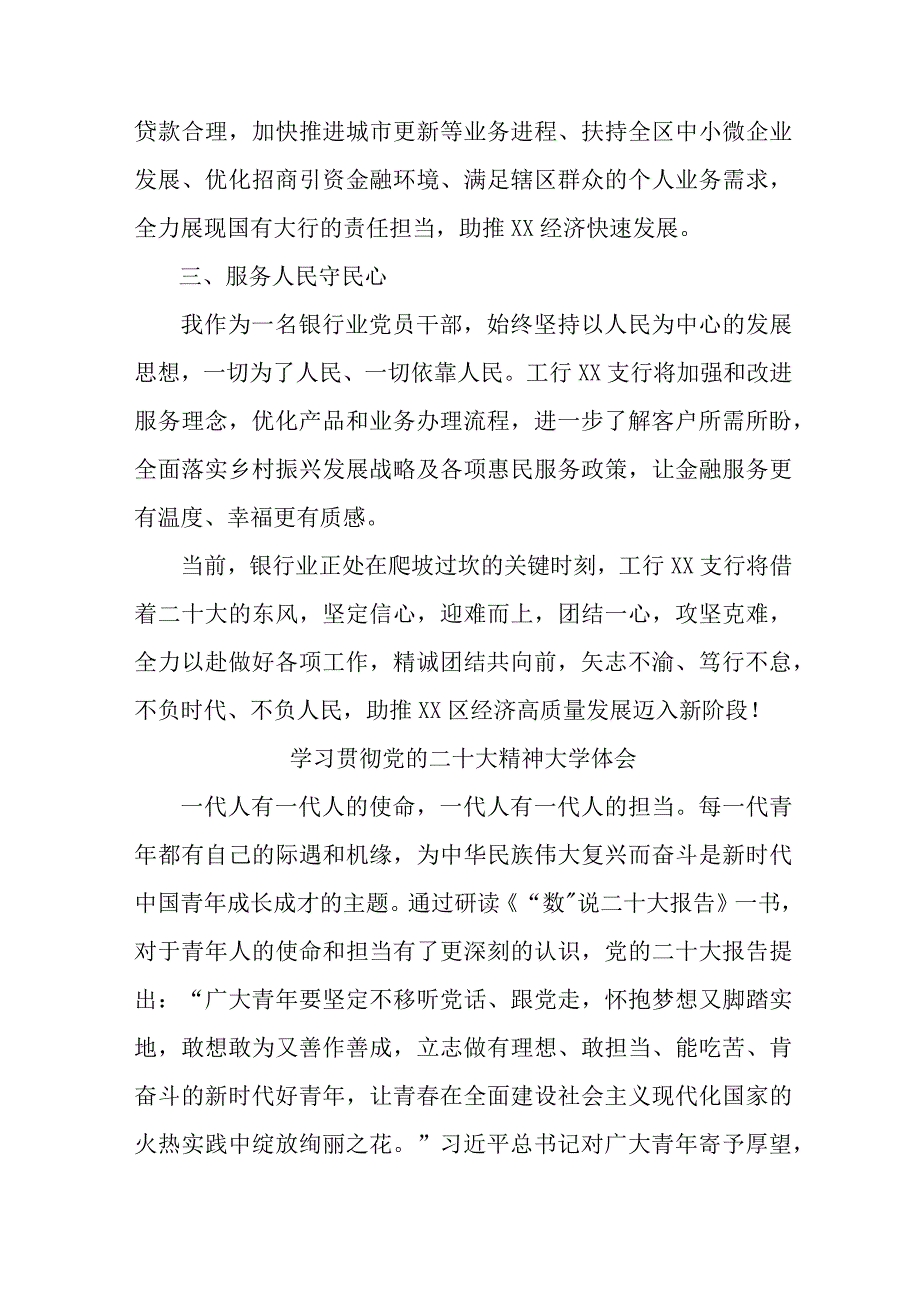 贷款合理，加快推进城市更新等业务进程、扶持全区中小微企业发展、优化招商引资金融环境、满足辖区群众的个人业务需求，全力展现国有大行的责任担当，助推XX经济快速发展。

三、服务人民守民心

我作为一名银行业党员干部，始终坚持以人民为中心的发展思想，一切为了人民、一切依靠人民。工行XX支行将加强和改进服务理念，优化产品和业务办理流程，进一步了解客户所需所盼，全面落实乡村振兴发展战略及各项惠民服务政策，让金融服务更有温度、幸福更有质感。

当前，银行业正处在爬坡过坎的关键时刻，工行XX支行将借着二十大的东风，坚定信心，迎难而上，团结一心，攻坚克难，全力以赴做好各项工作，精诚团结共向前，矢志不渝、笃行不怠，不负时代、不负人民，助推XX区经济高质量发展迈入新阶段！

学习贯彻党的二十大精神大学体会

一代人有一代人的使命，一代人有一代人的担当。每一代青年都有自己的际遇和机缘，为中华民族伟大复兴而奋斗是新时代中国青年成长成才的主题。通过研读《“数”说二十大报告》一书，对于青年人的使命和担当有了更深刻的认识，党的二十大报告提出：“广大青年要坚定不移听党话、跟党走，怀抱梦想又脚踏实地，敢想敢为又善作善成，立志做有理想、敢担当、能吃苦、肯奋斗的新时代好青年，让青春在全面建设社会主义现代化国家的火热实践中绽放绚丽之花。”习近平总书记对广大青年寄予厚望，